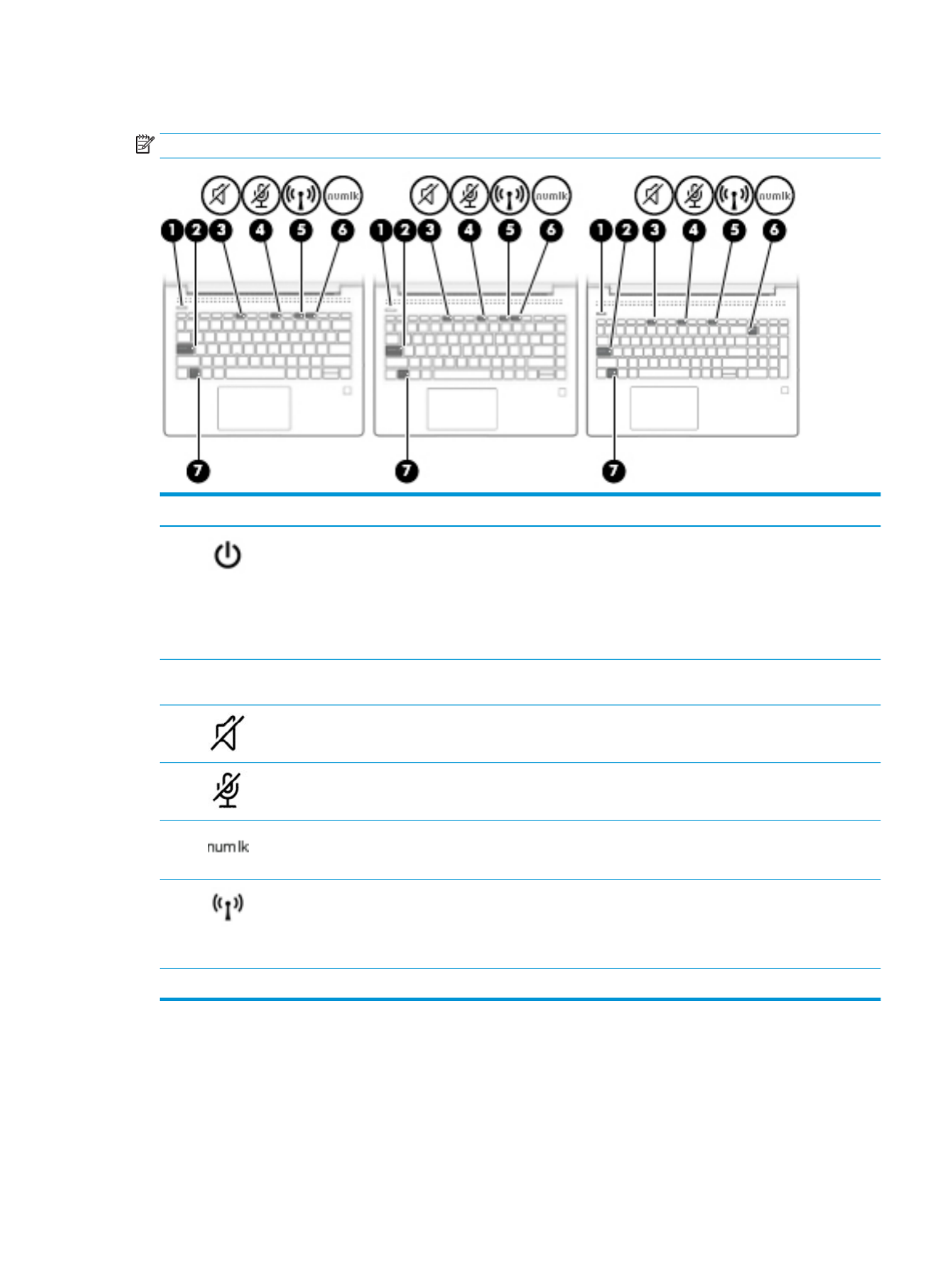 numlk 1 2 3 4 5 6 7

numlk 1 2 3 4 5 6 7

numlk 1 2 3 4 5 6 7

num lk